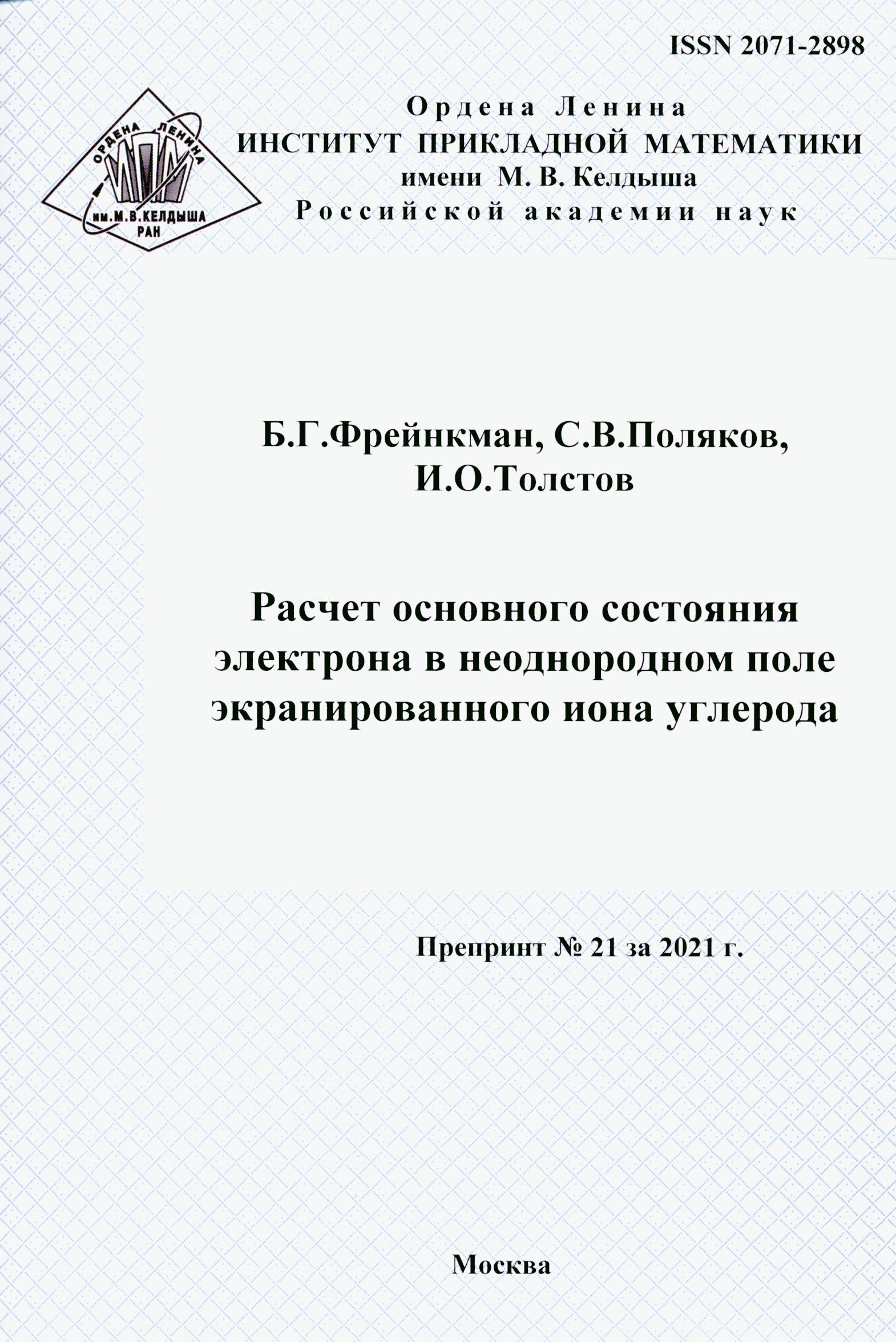 ISSN 2071-2898

ОРДЕНА ЛЕНИНА
ИПМ
им.М.В.КЕЛДЫША
РАН

Ордена Ленина
ИНСТИТУТ ПРИКЛАДНОЙ МАТЕМАТИКИ
имени М. В. Келдыша
Российской академии наук

Б.Г.Фрейнкман, С.В.Поляков,
И.О.Толстов

Расчет основного состояния электрона в неоднородном поле экранированного иона углерода

Препринт № 21 за 2021 г.

Москва